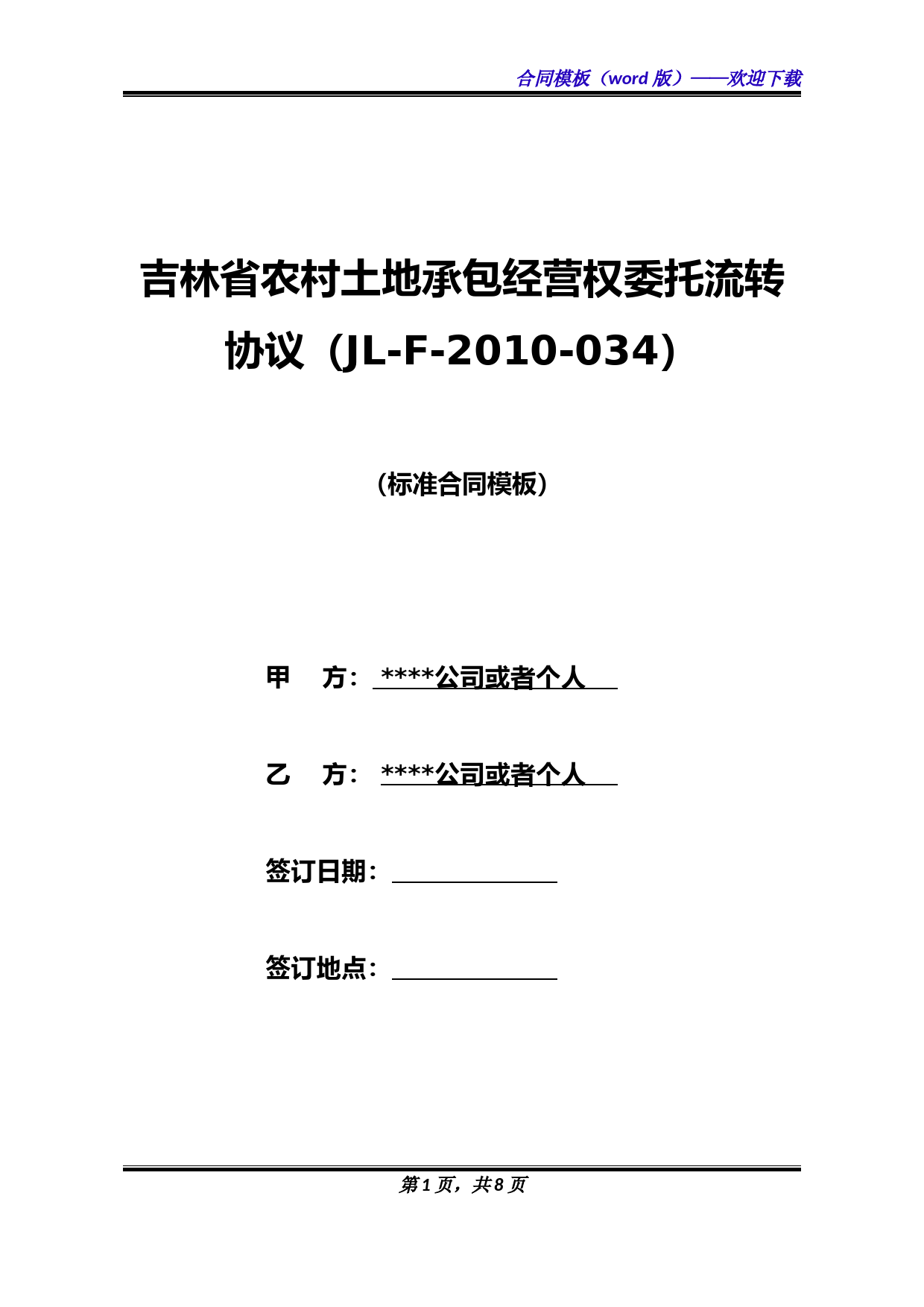 合同模板（word 版）——欢迎下载

吉林省农村土地承包经营权委托流转协议（JL-F-2010-034）

（标准合同模板）

甲　方：****公司或者个人

乙　方：****公司或者个人

签订日期：

签订地点：

第 1 页，共 8 页